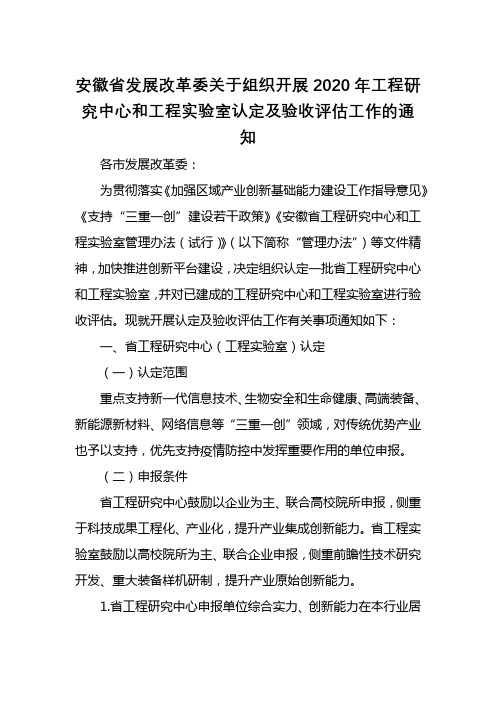 安徽省发展改革委关于组织开展 2020 年工程研究中心和工程实验室认定及验收评估工作的通知

各市发展改革委：

为贯彻落实《加强区域产业创新基础能力建设工作指导意见》《支持“三重一创”建设若干政策》《安徽省工程研究中心和工程实验室管理办法（试行）》（以下简称“管理办法”）等文件精神，加快推进创新平台建设，决定组织认定一批省工程研究中心和工程实验室，并对已建成的工程研究中心和工程实验室进行验收评估。现就开展认定及验收评估工作有关事项通知如下：

一、省工程研究中心（工程实验室）认定

（一）认定范围

重点支持新一代信息技术、生物安全和生命健康、高端装备、新能源新材料、网络信息等“三重一创”领域，对传统优势产业也予以支持，优先支持疫情防控中发挥重要作用的单位申报。

（二）申报条件

省工程研究中心鼓励以企业为主、联合高校院所申报，侧重于科技成果工程化、产业化，提升产业集成创新能力。省工程实验室鼓励以高校院所为主、联合企业申报，侧重前瞻性技术研究开发、重大装备样机研制，提升产业原始创新能力。

1.省工程研究中心申报单位综合实力、创新能力在本行业居